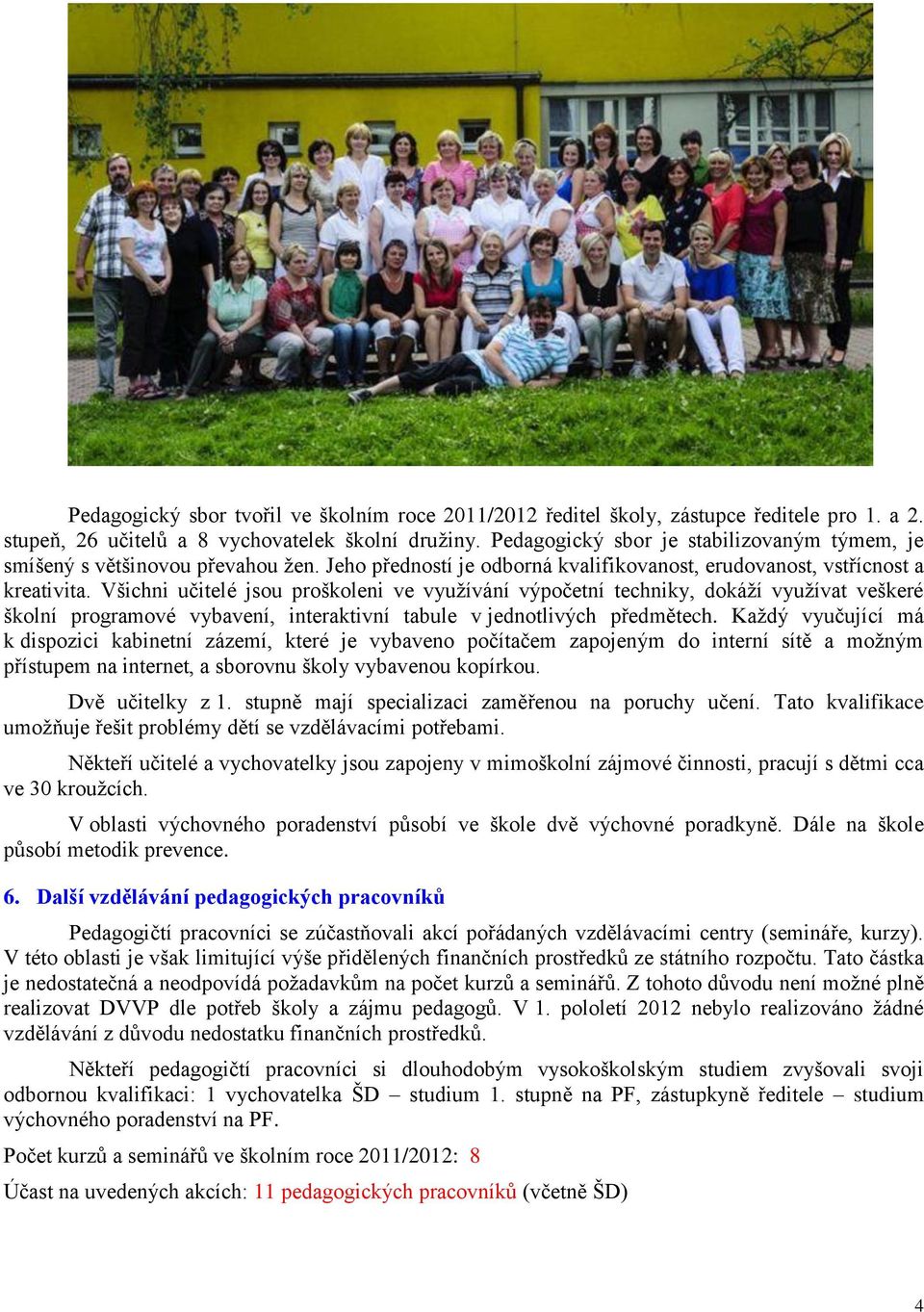 Pedagogický sbor tvořil ve školním roce 2011/2012 ředitel školy, zástupce ředitele pro 1. a 2. stupeň, 26 učitelů a 8 vychovatelek školní družiny. Pedagogický sbor je stabilizovaným týmem, je smíšený s většinovou převahou žen. Jeho předností je odborná kvalifikovanost, erudovanost, vstřícnost a kreativita. Všichni učitelé jsou proškoleni ve využívání výpočetní techniky, dokáží využívat veškeré školní programové vybavení, interaktivní tabule v jednotlivých předmětech. Každý vyučující má k dispozici kabinetní zázemí, které je vybaveno počítačem zapojeným do interní sítě a možným přístupem na internet, a sborovnu školy vybavenou kopírkou.

Dvě učitelky z 1. stupně mají specializaci zaměřenou na poruchy učení. Tato kvalifikace umožňuje řešit problémy dětí se vzdělávacími potřebami.

Někteří učitelé a vychovatelky jsou zapojeny v mimoškolní zájmové činnosti, pracují s dětmi cca ve 30 kroužcích.

V oblasti výchovného poradenství působí ve škole dvě výchovné poradkyně. Dále na škole působí metodik prevence.

6. Další vzdělávání pedagogických pracovníků

Pedagogičtí pracovníci se zúčastňovali akcí pořádaných vzdělávacími centry (semináře, kurzy). V této oblasti je však limitující výše přidělených finančních prostředků ze státního rozpočtu. Tato částka je nedostatečná a neodpovídá požadavkům na počet kurzů a seminářů. Z tohoto důvodu není možné plně realizovat DVVP dle potřeb školy a zájmu pedagogů. V 1. pololetí 2012 nebylo realizováno žádné vzdělávání z důvodu nedostatku finančních prostředků.

Někteří pedagogičtí pracovníci si dlouhodobým vysokoškolským studiem zvyšovali svoji odbornou kvalifikaci: 1 vychovatelka ŠD – studium 1. stupně na PF, zástupkyně ředitele – studium výchovného poradenství na PF.

Počet kurzů a seminářů ve školním roce 2011/2012: 8

Účast na uvedených akcích: 11 pedagogických pracovníků (včetně ŠD)

4